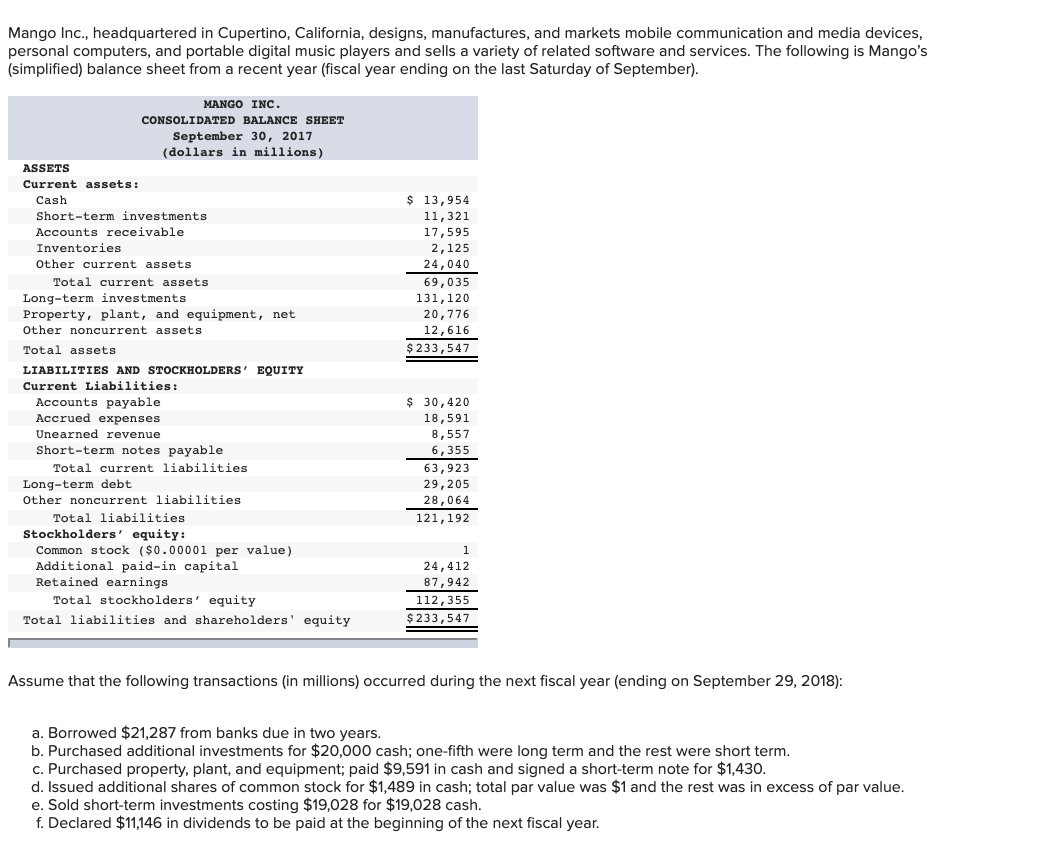 Mango Inc., headquartered in Cupertino, California, designs, manufactures, and markets mobile communication and media devices, personal computers, and portable digital music players and sells a variety of related software and services. The following is Mango's (simplified) balance sheet from a recent year (fiscal year ending on the last Saturday of September).

MANGO INC.
CONSOLIDATED BALANCE SHEET
September 30, 2017
(dollars in millions)

| | |
|---|---|
| ASSETS | |
| Current assets: | |
| Cash | \$ 13,954 |
| Short-term investments | 11,321 |
| Accounts receivable | 17,595 |
| Inventories | 2,125 |
| Other current assets | 24,040 |
| Total current assets | 69,035 |
| Long-term investments | 131,120 |
| Property, plant, and equipment, net | 20,776 |
| Other noncurrent assets | 12,616 |
| Total assets | \$233,547 |
| LIABILITIES AND STOCKHOLDERS' EQUITY | |
| Current Liabilities: | |
| Accounts payable | \$ 30,420 |
| Accrued expenses | 18,591 |
| Unearned revenue | 8,557 |
| Short-term notes payable | 6,355 |
| Total current liabilities | 63,923 |
| Long-term debt | 29,205 |
| Other noncurrent liabilities | 28,064 |
| Total liabilities | 121,192 |
| Stockholders' equity: | |
| Common stock (\$0.00001 per value) | 1 |
| Additional paid-in capital | 24,412 |
| Retained earnings | 87,942 |
| Total stockholders' equity | 112,355 |
| Total liabilities and shareholders' equity | \$233,547 |

Assume that the following transactions (in millions) occurred during the next fiscal year (ending on September 29, 2018):

a. Borrowed \$21,287 from banks due in two years.
b. Purchased additional investments for \$20,000 cash; one-fifth were long term and the rest were short term.
c. Purchased property, plant, and equipment; paid \$9,591 in cash and signed a short-term note for \$1,430.
d. Issued additional shares of common stock for \$1,489 in cash; total par value was \$1 and the rest was in excess of par value.
e. Sold short-term investments costing \$19,028 for \$19,028 cash.
f. Declared \$11,146 in dividends to be paid at the beginning of the next fiscal year.